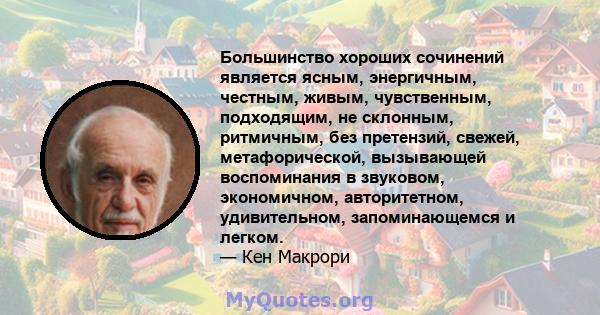 Большинство хороших сочинений является ясным, энергичным, честным, живым, чувственным, подходящим, не склонным, ритмичным, без претензий, свежей, метафорической, вызывающей воспоминания в звуковом, экономичном, авторитетном, удивительном, запоминающемся и легком.
— Кен Макрори

MyQuotes.org